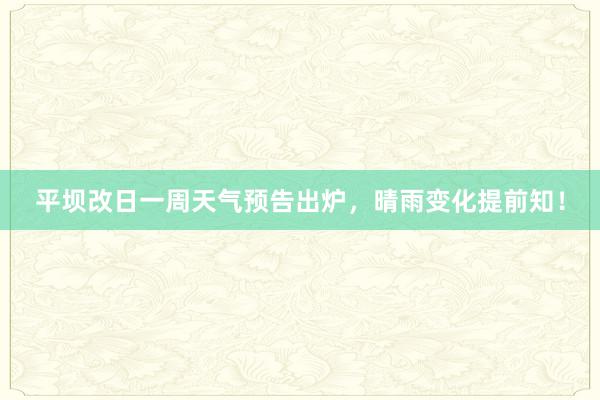 平坝改日一周天气预告出炉，晴雨变化提前知！